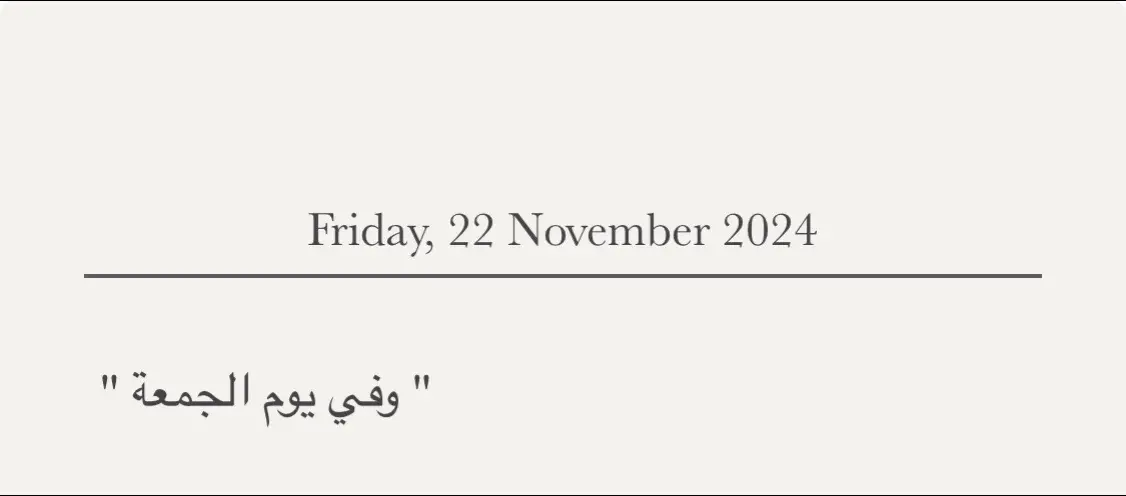 Friday, 22 November 2024

" وفي يوم الجمعة "